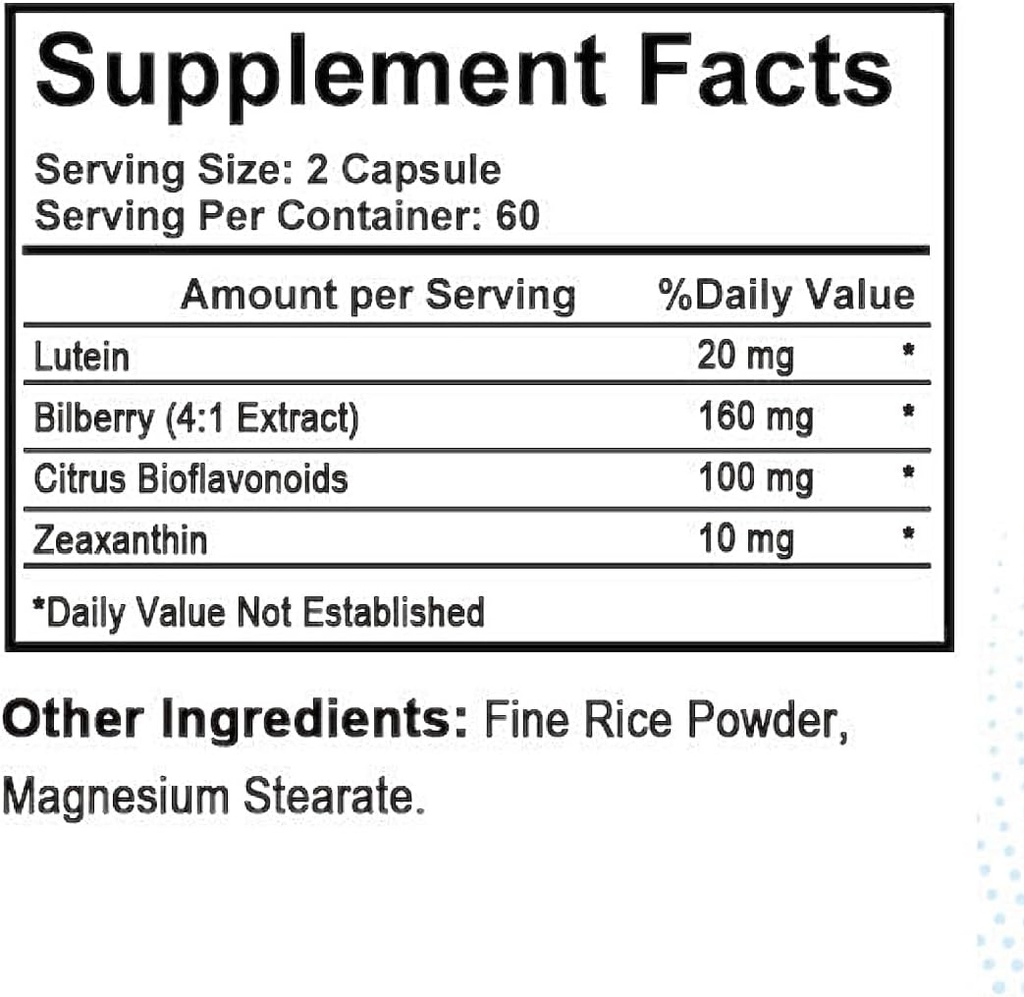 Supplement Facts

Serving Size: 2 Capsule
Serving Per Container: 60

| Amount per Serving | %Daily Value | |
|---|---|---|
| Lutein | 20 mg | * |
| Bilberry (4:1 Extract) | 160 mg | * |
| Citrus Bioflavonoids | 100 mg | * |
| Zeaxanthin | 10 mg | * |

*Daily Value Not Established

Other Ingredients: Fine Rice Powder, Magnesium Stearate.